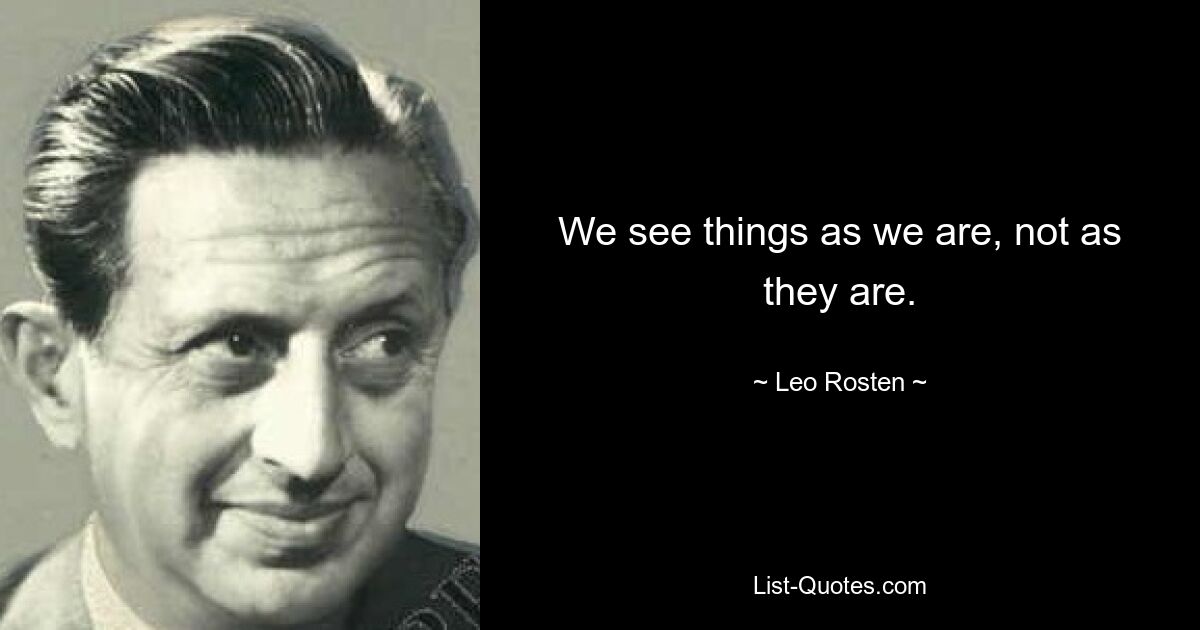 We see things as we are, not as they are.

~ Leo Rosten ~

List-Quotes.com